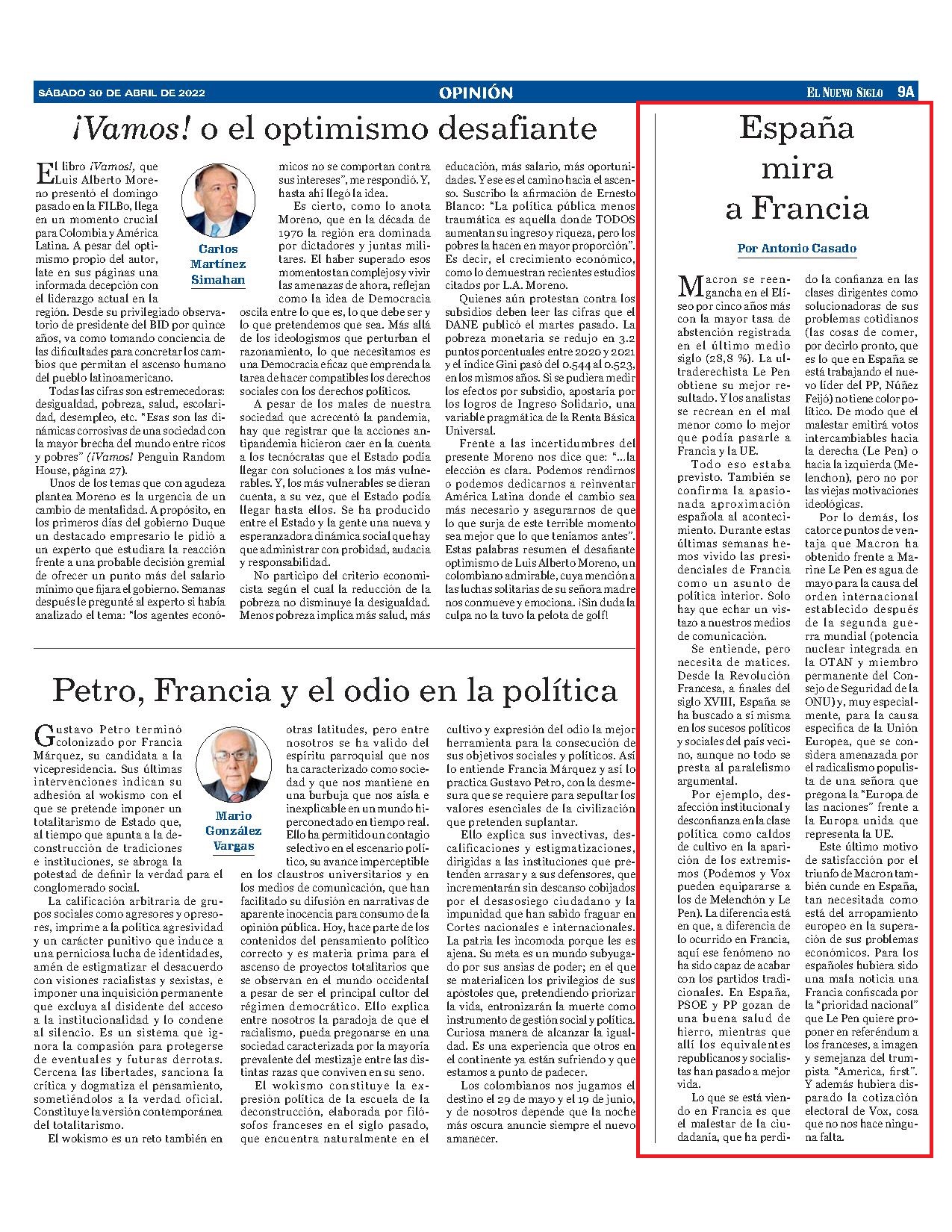 SÁBADO 30 DE ABRIL DE 2022

OPINIÓN

EL NUEVO SIGLO 9A

¡Vamos! o el optimismo desafiante

Carlos Martínez Simahan

El libro ¡Vamos!, que Luis Alberto Moreno presentó el domingo pasado en la FILBo, llega en un momento crucial para Colombia y América Latina. A pesar del optimismo propio del autor, late en sus páginas una informada decepción con el liderazgo actual en la región. Desde su privilegiado observatorio de presidente del BID por quince años, va como tomando conciencia de las dificultades para concretar los cambios que permitan el ascenso humano del pueblo latinoamericano.

Todas las cifras son estremecedoras: desigualdad, pobreza, salud, escolaridad, desempleo, etc. "Esas son las dinámicas corrosivas de una sociedad con la mayor brecha del mundo entre ricos y pobres" (¡Vamos! Penguin Random House, página 27).

Unos de los temas que con agudeza plantea Moreno es la urgencia de un cambio de mentalidad. A propósito, en los primeros días del gobierno Duque un destacado empresario le pidió a un experto que estudiara la reacción frente a una probable decisión gremial de ofrecer un punto más del salario mínimo que fijara el gobierno. Semanas después le pregunté al experto si había analizado el tema: "los agentes económicos no se comportan contra sus intereses", me respondió. Y, hasta ahí llegó la idea.

Es cierto, como lo anota Moreno, que en la década de 1970 la región era dominada por dictadores y juntas militares. El haber superado esos momentos tan complejos y vivir las amenazas de ahora, reflejan como la idea de Democracia oscila entre lo que es, lo que debe ser y lo que pretendemos que sea. Más allá de los ideologismos que perturban el razonamiento, lo que necesitamos es una Democracia eficaz que emprenda la tarea de hacer compatibles los derechos sociales con los derechos políticos.

A pesar de los males de nuestra sociedad que acrecentó la pandemia, hay que registrar que la acciones antipandemia hicieron caer en la cuenta a los tecnócratas que el Estado podía llegar con soluciones a los más vulnerables. Y, los más vulnerables se dieran cuenta, a su vez, que el Estado podía llegar hasta ellos. Se ha producido entre el Estado y la gente una nueva y esperanzadora dinámica social que hay que administrar con probidad, audacia y responsabilidad.

No participo del criterio economicista según el cual la reducción de la pobreza no disminuye la desigualdad. Menos pobreza implica más salud, más educación, más salario, más oportunidades. Y ese es el camino hacia el ascenso. Suscribo la afirmación de Ernesto Blanco: "La política pública menos traumática es aquella donde TODOS aumentan su ingreso y riqueza, pero los pobres la hacen en mayor proporción". Es decir, el crecimiento económico, como lo demuestran recientes estudios citados por L.A. Moreno.

Quienes aún protestan contra los subsidios deben leer las cifras que el DANE publicó el martes pasado. La pobreza monetaria se redujo en 3.2 puntos porcentuales entre 2020 y 2021 y el índice Gini pasó del 0.544 al 0.523, en los mismos años. Si se pudiera medir los efectos por subsidio, apostaría por los logros de Ingreso Solidario, una variable pragmática de la Renta Básica Universal.

Frente a las incertidumbres del presente Moreno nos dice que: "...la elección es clara. Podemos rendirnos o podemos dedicarnos a reinventar América Latina donde el cambio sea más necesario y asegurarnos de que lo que surja de este terrible momento sea mejor que lo que teníamos antes". Estas palabras resumen el desafiante optimismo de Luis Alberto Moreno, un colombiano admirable, cuya mención a las luchas solitarias de su señora madre nos conmueve y emociona. ¡Sin duda la culpa no la tuvo la pelota de golf!

Petro, Francia y el odio en la política

Mario González Vargas

Gustavo Petro terminó colonizado por Francia Márquez, su candidata a la vicepresidencia. Sus últimas intervenciones indican su adhesión al wokismo con el que se pretende imponer un totalitarismo de Estado que, al tiempo que apunta a la deconstrucción de tradiciones e instituciones, se abroga la potestad de definir la verdad para el conglomerado social.

La calificación arbitraria de grupos sociales como agresores y opresores, imprime a la política agresividad y un carácter punitivo que induce a una perniciosa lucha de identidades, amén de estigmatizar el desacuerdo con visiones racialistas y sexistas, e imponer una inquisición permanente que excluya al disidente del acceso a la institucionalidad y lo condene al silencio. Es un sistema que ignora la compasión para protegerse de eventuales y futuras derrotas. Cercena las libertades, sanciona la crítica y dogmatiza el pensamiento, sometiéndolos a la verdad oficial. Constituye la versión contemporánea del totalitarismo.

El wokismo es un reto también en otras latitudes, pero entre nosotros se ha valido del espíritu parroquial que nos ha caracterizado como sociedad y que nos mantiene en una burbuja que nos aísla e inexplicable en un mundo hiperconectado en tiempo real. Ello ha permitido un contagio selectivo en el escenario político, su avance imperceptible en los claustros universitarios y en los medios de comunicación, que han facilitado su difusión en narrativas de aparente inocencia para consumo de la opinión pública. Hoy, hace parte de los contenidos del pensamiento político correcto y es materia prima para el ascenso de proyectos totalitarios que se observan en el mundo occidental a pesar de ser el principal cultor del régimen democrático. Ello explica entre nosotros la paradoja de que el racialismo, pueda pregonarse en una sociedad caracterizada por la mayoría prevalente del mestizaje entre las distintas razas que conviven en su seno.

El wokismo constituye la expresión política de la escuela de la deconstrucción, elaborada por filósofos franceses en el siglo pasado, que encuentra naturalmente en el cultivo y expresión del odio la mejor herramienta para la consecución de sus objetivos sociales y políticos. Así lo entiende Francia Márquez y así lo practica Gustavo Petro, con la desmesura que se requiere para sepultar los valores esenciales de la civilización que pretenden suplantar.

Ello explica sus invectivas, descalificaciones y estigmatizaciones, dirigidas a las instituciones que pretenden arrasar y a sus defensores, que incrementarán sin descanso cobijados por el desasosiego ciudadano y la impunidad que han sabido fraguar en Cortes nacionales e internacionales. La patria les incomoda porque les es ajena. Su meta es un mundo subyugado por sus ansias de poder; en el que se materialicen los privilegios de sus apóstoles que, pretendiendo priorizar la vida, entronizarán la muerte como instrumento de gestión social y política. Curiosa manera de alcanzar la igualdad. Es una experiencia que otros en el continente ya están sufriendo y que estamos a punto de padecer.

Los colombianos nos jugamos el destino el 29 de mayo y el 19 de junio, y de nosotros depende que la noche más oscura anuncie siempre el nuevo amanecer.

España mira a Francia

Por Antonio Casado

Macron se reengancha en el Elíseo por cinco años más con la mayor tasa de abstención registrada en el último medio siglo (28,8 %). La ultraderechista Le Pen obtiene su mejor resultado. Y los analistas se recrean en el mal menor como lo mejor que podía pasarle a Francia y la UE.

Todo eso estaba previsto. También se confirma la apasionada aproximación española al acontecimiento. Durante estas últimas semanas hemos vivido las presidenciales de Francia como un asunto de política interior. Solo hay que echar un vistazo a nuestros medios de comunicación.

Se entiende, pero necesita de matices. Desde la Revolución Francesa, a finales del siglo XVIII, España se ha buscado a sí misma en los sucesos políticos y sociales del país vecino, aunque no todo se presta al paralelismo argumental.

Por ejemplo, desafección institucional y desconfianza en la clase política como caldos de cultivo en la aparición de los extremismos (Podemos y Vox pueden equipararse a los de Melenchón y Le Pen). La diferencia está en que, a diferencia de lo ocurrido en Francia, aquí ese fenómeno no ha sido capaz de acabar con los partidos tradicionales. En España, PSOE y PP gozan de una buena salud de hierro, mientras que allí los equivalentes republicanos y socialistas han pasado a mejor vida.

Lo que se está viendo en Francia es que el malestar de la ciudadanía, que ha perdido la confianza en las clases dirigentes como solucionadoras de sus problemas cotidianos (las cosas de comer, por decirlo pronto, que es lo que en España se está trabajando el nuevo líder del PP, Núñez Feijó) no tiene color político. De modo que el malestar emitirá votos intercambiables hacia la derecha (Le Pen) o hacia la izquierda (Melenchon), pero no por las viejas motivaciones ideológicas.

Por lo demás, los catorce puntos de ventaja que Macron ha obtenido frente a Marine Le Pen es agua de mayo para la causa del orden internacional establecido después de la segunda guerra mundial (potencia nuclear integrada en la OTAN y miembro permanente del Consejo de Seguridad de la ONU) y, muy especialmente, para la causa específica de la Unión Europea, que se considera amenazada por el radicalismo populista de una señora que pregona la "Europa de las naciones" frente a la Europa unida que representa la UE.

Este último motivo de satisfacción por el triunfo de Macron también cunde en España, tan necesitada como está del arropamiento europeo en la superación de sus problemas económicos. Para los españoles hubiera sido una mala noticia una Francia confiscada por la "prioridad nacional" que Le Pen quiere proponer en referéndum a los franceses, a imagen y semejanza del trumpista "America, first". Y además hubiera disparado la cotización electoral de Vox, cosa que no nos hace ninguna falta.